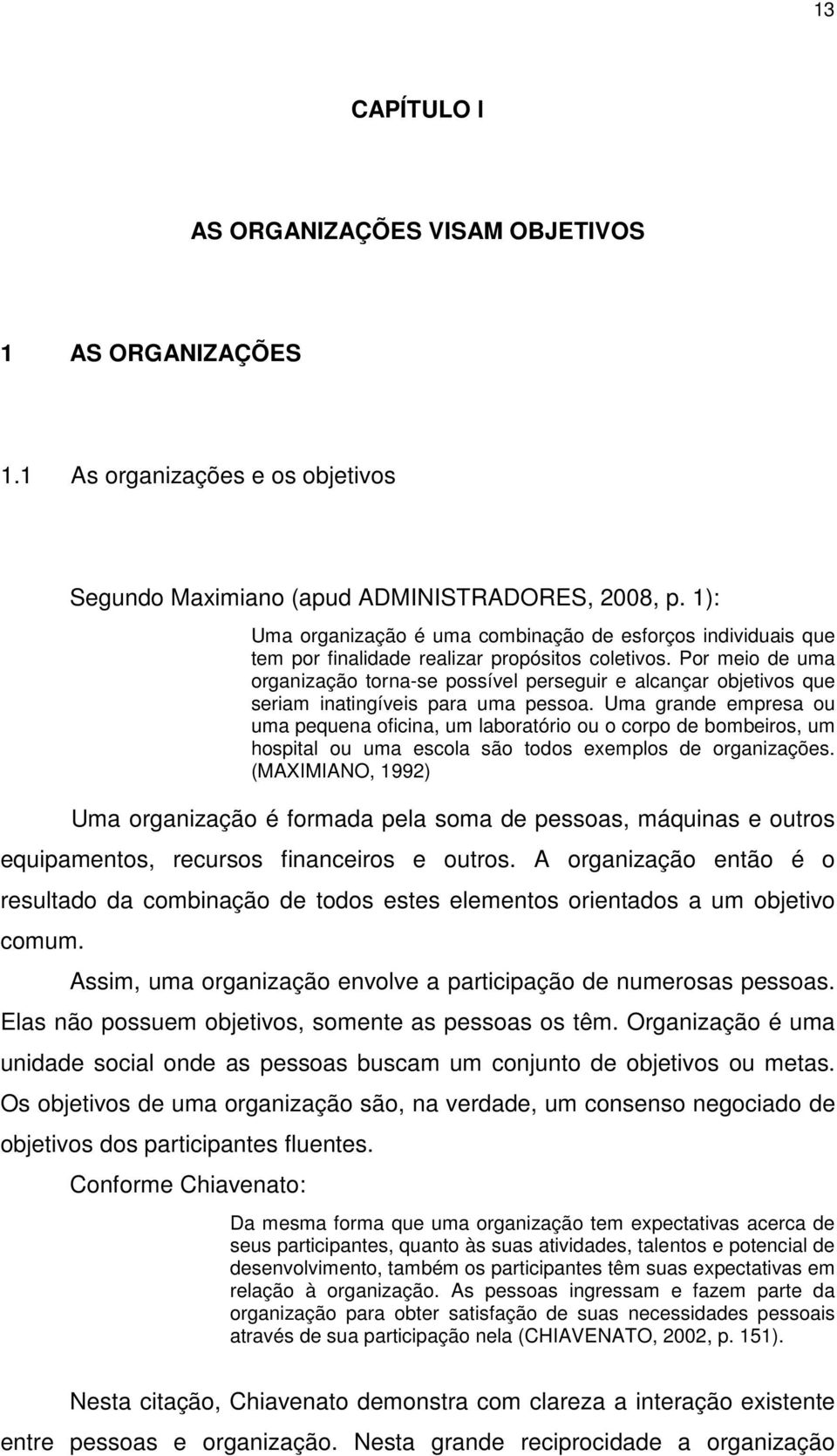 13

CAPÍTULO I

AS ORGANIZAÇÕES VISAM OBJETIVOS

1 AS ORGANIZAÇÕES

1.1 As organizações e os objetivos

Segundo Maximiano (apud ADMINISTRADORES, 2008, p. 1):

Uma organização é uma combinação de esforços individuais que tem por finalidade realizar propósitos coletivos. Por meio de uma organização torna-se possível perseguir e alcançar objetivos que seriam inatingíveis para uma pessoa. Uma grande empresa ou uma pequena oficina, um laboratório ou o corpo de bombeiros, um hospital ou uma escola são todos exemplos de organizações. (MAXIMIANO, 1992)

Uma organização é formada pela soma de pessoas, máquinas e outros equipamentos, recursos financeiros e outros. A organização então é o resultado da combinação de todos estes elementos orientados a um objetivo comum.

Assim, uma organização envolve a participação de numerosas pessoas. Elas não possuem objetivos, somente as pessoas os têm. Organização é uma unidade social onde as pessoas buscam um conjunto de objetivos ou metas. Os objetivos de uma organização são, na verdade, um consenso negociado de objetivos dos participantes fluentes.

Conforme Chiavenato:

Da mesma forma que uma organização tem expectativas acerca de seus participantes, quanto às suas atividades, talentos e potencial de desenvolvimento, também os participantes têm suas expectativas em relação à organização. As pessoas ingressam e fazem parte da organização para obter satisfação de suas necessidades pessoais através de sua participação nela (CHIAVENATO, 2002, p. 151).

Nesta citação, Chiavenato demonstra com clareza a interação existente entre pessoas e organização. Nesta grande reciprocidade a organização